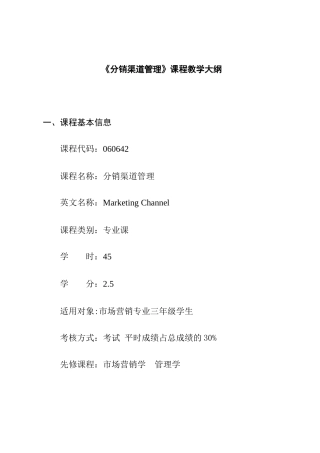 《分销渠道管理》课程教学大纲

一、课程基本信息

课程代码：060642

课程名称：分销渠道管理

英文名称：Marketing Channel

课程类别：专业课

学　　时：45

学　　分：2.5

适用对象：市场营销专业三年级学生

考核方式：考试 平时成绩占总成绩的 30%

先修课程：市场营销学　管理学